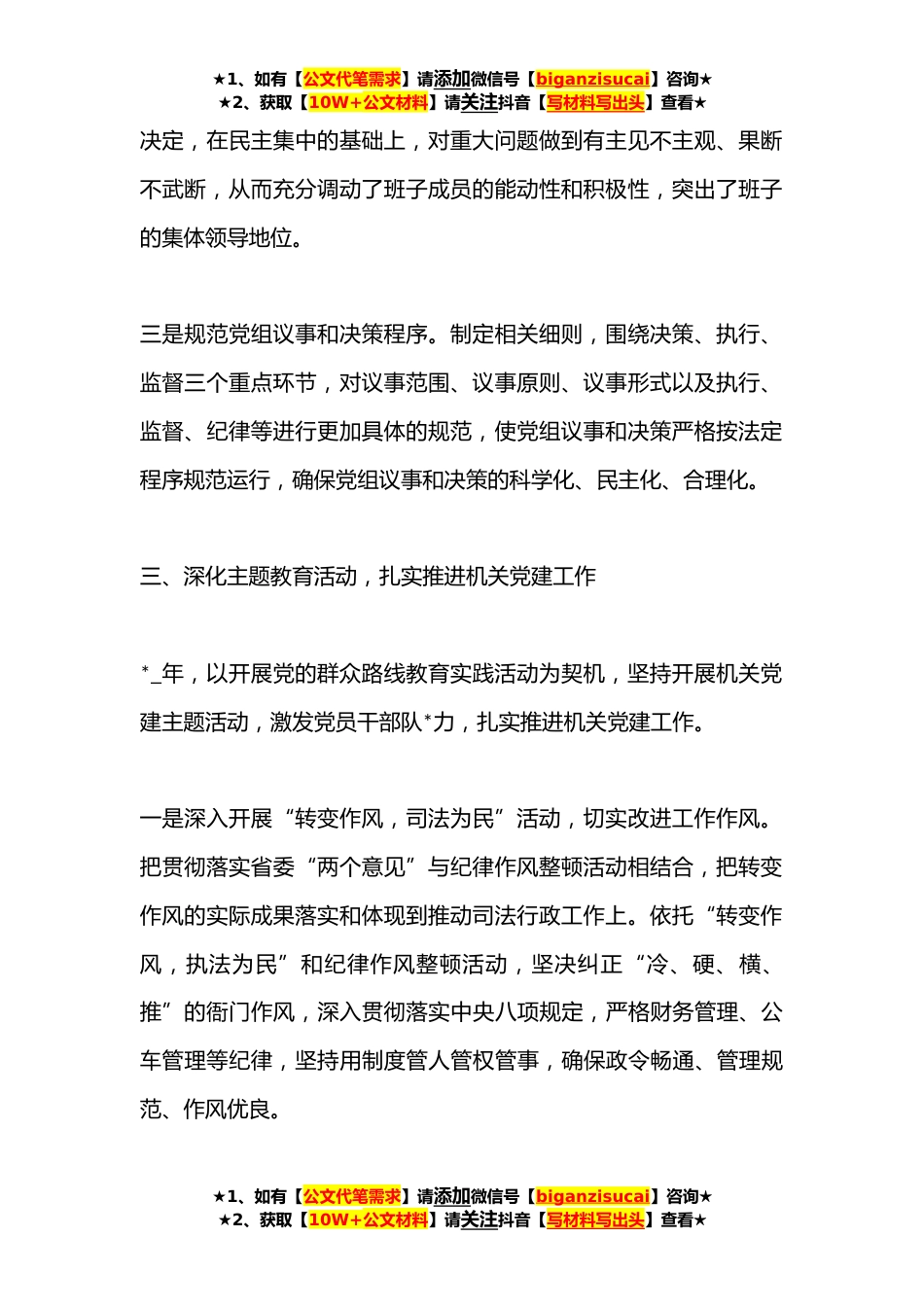 ★1、如有【公文代笔需求】请添加微信号【biganzisucai】咨询★
★2、获取【10W+公文材料】请关注抖音【写材料写出头】查看★

决定，在民主集中的基础上，对重大问题做到有主见不主观、果断不武断，从而充分调动了班子成员的能动性和积极性，突出了班子的集体领导地位。

三是规范党组议事和决策程序。制定相关细则，围绕决策、执行、监督三个重点环节，对议事范围、议事原则、议事形式以及执行、监督、纪律等进行更加具体的规范，使党组议事和决策严格按法定程序规范运行，确保党组议事和决策的科学化、民主化、合理化。

三、深化主题教育活动，扎实推进机关党建工作

*_年，以开展党的群众路线教育实践活动为契机，坚持开展机关党建主题活动，激发党员干部队*力，扎实推进机关党建工作。

一是深入开展“转变作风，司法为民”活动，切实改进工作作风。把贯彻落实省委“两个意见”与纪律作风整顿活动相结合，把转变作风的实际成果落实和体现到推动司法行政工作上。依托“转变作风，执法为民”和纪律作风整顿活动，坚决纠正“冷、硬、横、推”的衙门作风，深入贯彻落实中央八项规定，严格财务管理、公车管理等纪律，坚持用制度管人管权管事，确保政令畅通、管理规范、作风优良。

★1、如有【公文代笔需求】请添加微信号【biganzisucai】咨询★
★2、获取【10W+公文材料】请关注抖音【写材料写出头】查看★